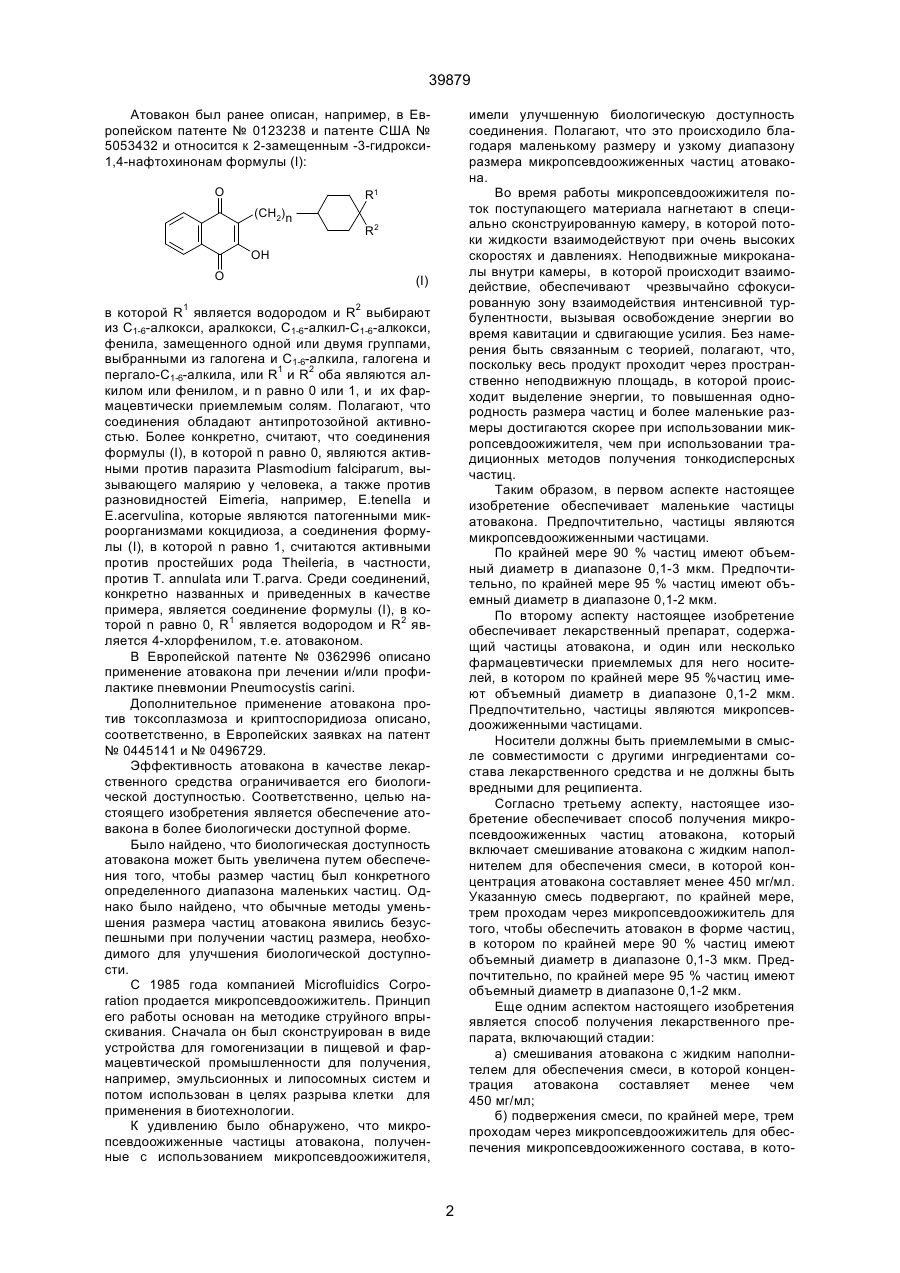 39879

Атовакон был ранее описан, например, в Европейском патенте № 0123238 и патенте США № 5053432 и относится к 2-замещенным -3-гидрокси-1,4-нафтохинонам формулы (I):

O
$(CH_2)_n$
$R^1$
$R^2$
OH
O
(I)

в которой $R^1$ является водородом и $R^2$ выбирают из $C_{1-6}$-алкокси, аралкокси, $C_{1-6}$-алкил-$C_{1-6}$-алкокси, фенила, замещенного одной или двумя группами, выбранными из галогена и $C_{1-6}$-алкила, галогена и пергало-$C_{1-6}$-алкила, или $R^1$ и $R^2$ оба являются алкилом или фенилом, и n равно 0 или 1, и их фармацевтически приемлемым солям. Полагают, что соединения обладают антипротозойной активностью. Более конкретно, считают, что соединения формулы (I), в которой n равно 0, являются активными против паразита Plasmodium falciparum, вызывающего малярию у человека, а также против разновидностей Eimeria, например, E.tenella и E.acervulina, которые являются патогенными микроорганизмами кокцидиоза, а соединения формулы (I), в которой n равно 1, считаются активными против простейших рода Theileria, в частности, против T. annulata или T.parva. Среди соединений, конкретно названных и приведенных в качестве примера, является соединение формулы (I), в которой n равно 0, $R^1$ является водородом и $R^2$ является 4-хлорфенилом, т.е. атоваконом.

В Европейской патенте № 0362996 описано применение атовакона при лечении и/или профилактике пневмонии Pneumocystis carini.

Дополнительное применение атовакона против токсоплазмоза и криптоспоридиоза описано, соответственно, в Европейских заявках на патент № 0445141 и № 0496729.

Эффективность атовакона в качестве лекарственного средства ограничивается его биологической доступностью. Соответственно, целью настоящего изобретения является обеспечение атовакона в более биологически доступной форме.

Было найдено, что биологическая доступность атовакона может быть увеличена путем обеспечения того, чтобы размер частиц был конкретного определенного диапазона маленьких частиц. Однако было найдено, что обычные методы уменьшения размера частиц атовакона явились безуспешными при получении частиц размера, необходимого для улучшения биологической доступности.

С 1985 года компанией Microfluidics Corporation продается микропсевдоожижитель. Принцип его работы основан на методике струйного впрыскивания. Сначала он был сконструирован в виде устройства для гомогенизации в пищевой и фармацевтической промышленности для получения, например, эмульсионных и липосомных систем и потом использован в целях разрыва клетки для применения в биотехнологии.

К удивлению было обнаружено, что микропсевдоожиженные частицы атовакона, полученные с использованием микропсевдоожижителя, имели улучшенную биологическую доступность соединения. Полагают, что это происходило благодаря маленькому размеру и узкому диапазону размера микропсевдоожиженных частиц атовакона.

Во время работы микропсевдоожижителя поток поступающего материала нагнетают в специально сконструированную камеру, в которой потоки жидкости взаимодействуют при очень высоких скоростях и давлениях. Неподвижные микроканалы внутри камеры, в которой происходит взаимодействие, обеспечивают чрезвычайно сфокусированную зону взаимодействия интенсивной турбулентности, вызывая освобождение энергии во время кавитации и сдвигающие усилия. Без намерения быть связанным с теорией, полагают, что, поскольку весь продукт проходит через пространственно неподвижную площадь, в которой происходит выделение энергии, то повышенная однородность размера частиц и более маленькие размеры достигаются скорее при использовании микропсевдоожижителя, чем при использовании традиционных методов получения тонкодисперсных частиц.

Таким образом, в первом аспекте настоящее изобретение обеспечивает маленькие частицы атовакона. Предпочтительно, частицы являются микропсевдоожиженными частицами.

По крайней мере 90 % частиц имеют объемный диаметр в диапазоне 0,1-3 мкм. Предпочтительно, по крайней мере 95 % частиц имеют объемный диаметр в диапазоне 0,1-2 мкм.

По второму аспекту настоящее изобретение обеспечивает лекарственный препарат, содержащий частицы атовакона, и один или несколько фармацевтически приемлемых для него носителей, в котором по крайней мере 95 %частиц имеют объемный диаметр в диапазоне 0,1-2 мкм. Предпочтительно, частицы являются микропсевдоожиженными частицами.

Носители должны быть приемлемыми в смысле совместимости с другими ингредиентами состава лекарственного средства и не должны быть вредными для реципиента.

Согласно третьему аспекту, настоящее изобретение обеспечивает способ получения микропсевдоожиженных частиц атовакона, который включает смешивание атовакона с жидким наполнителем для обеспечения смеси, в которой концентрация атовакона составляет менее 450 мг/мл. Указанную смесь подвергают, по крайней мере, трем проходам через микропсевдоожижитель для того, чтобы обеспечить атовакон в форме частиц, в котором по крайней мере 90 % частиц имеют объемный диаметр в диапазоне 0,1-3 мкм. Предпочтительно, по крайней мере 95 % частиц имеют объемный диаметр в диапазоне 0,1-2 мкм.

Еще одним аспектом настоящего изобретения является способ получения лекарственного препарата, включающий стадии:

а) смешивания атовакона с жидким наполнителем для обеспечения смеси, в которой концентрация атовакона составляет менее чем 450 мг/мл;

б) подвержения смеси, по крайней мере, трем проходам через микропсевдоожижитель для обеспечения микропсевдоожиженного состава, в кото-

2